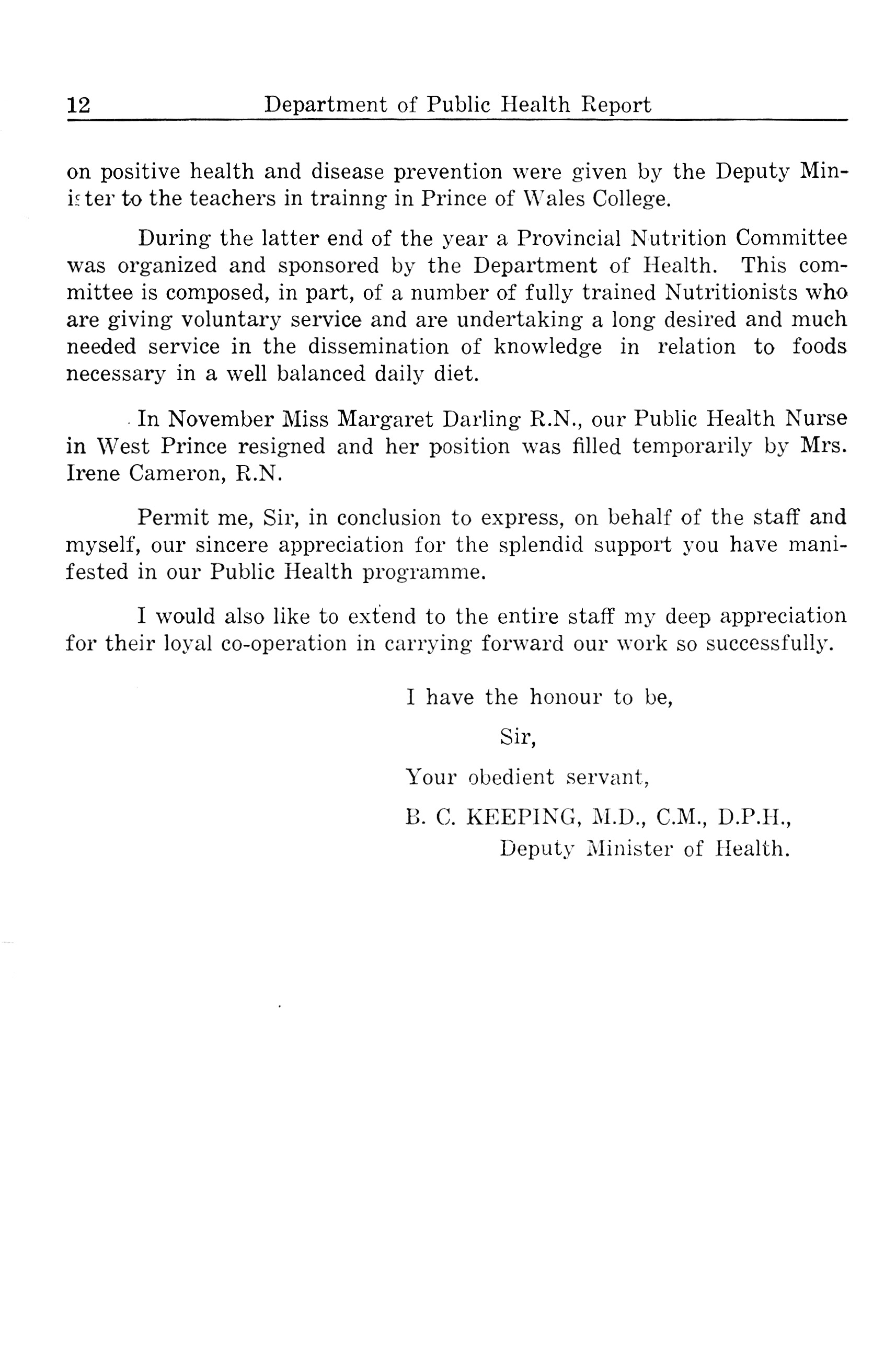 12 Department of Public Health Report

on positive health and disease prevention were given by the Deputy Minister to the teachers in trainng in Prince of Wales College.

During the latter end of the year a Provincial Nutrition Committee was organized and sponsored by the Department of Health. This committee is composed, in part, of a number of fully trained Nutritionists who are giving voluntary service and are undertaking a long desired and much needed service in the dissemination of knowledge in relation to foods necessary in a well balanced daily diet.

In November Miss Margaret Darling R.N., our Public Health Nurse in West Prince resigned and her position was filled temporarily by Mrs. Irene Cameron, R.N.

Permit me, Sir, in conclusion to express, on behalf of the staff and myself, our sincere appreciation for the splendid support you have manifested in our Public Health programme.

I would also like to extend to the entire staff my deep appreciation for their loyal co-operation in carrying forward our work so successfully.

I have the honour to be,

Sir,

Your obedient servant,

B. C. KEEPING, M.D., C.M., D.P.H.,
Deputy Minister of Health.